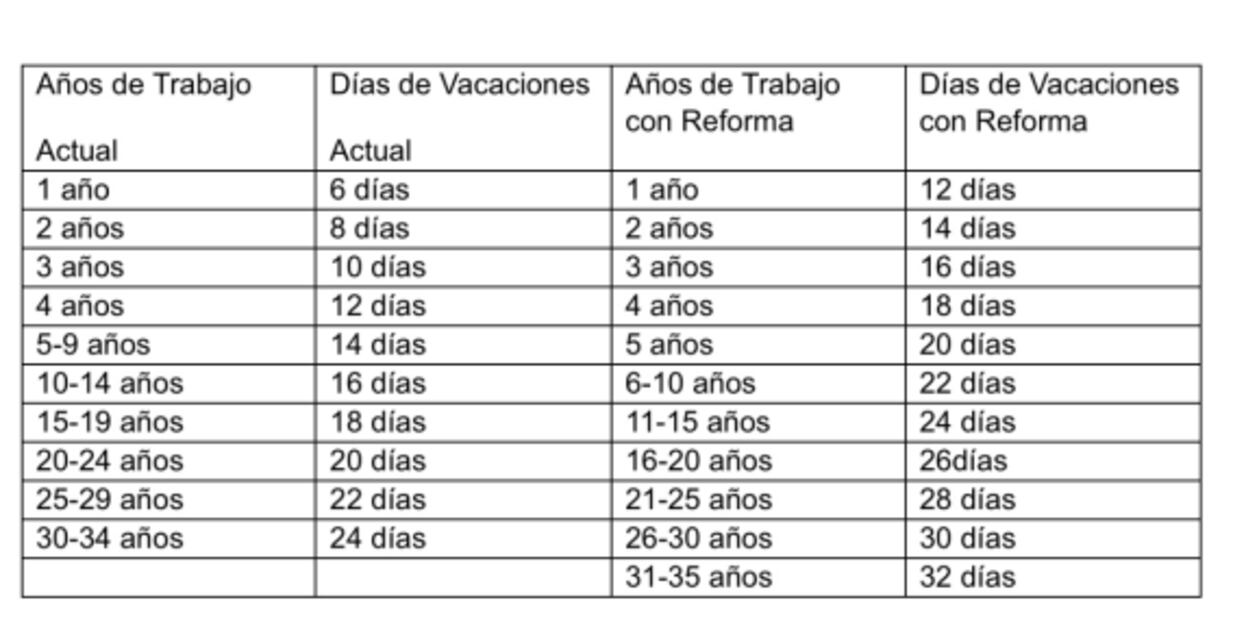 | Años de Trabajo Actual | Días de Vacaciones Actual | Años de Trabajo con Reforma | Días de Vacaciones con Reforma |
|---|---|---|---|
| 1 año | 6 días | 1 año | 12 días |
| 2 años | 8 días | 2 años | 14 días |
| 3 años | 10 días | 3 años | 16 días |
| 4 años | 12 días | 4 años | 18 días |
| 5-9 años | 14 días | 5 años | 20 días |
| 10-14 años | 16 días | 6-10 años | 22 días |
| 15-19 años | 18 días | 11-15 años | 24 días |
| 20-24 años | 20 días | 16-20 años | 26días |
| 25-29 años | 22 días | 21-25 años | 28 días |
| 30-34 años | 24 días | 26-30 años | 30 días |
| | | 31-35 años | 32 días |